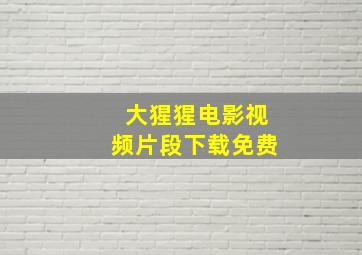 大猩猩电影视频片段下载免费